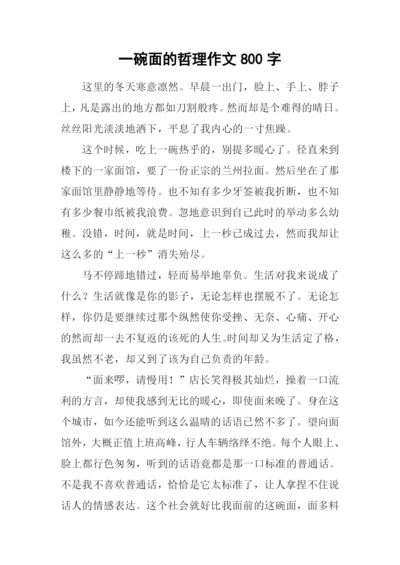 一碗面的哲理作文 800 字

这里的冬天寒意凛然。早晨一出门，脸上、手上、脖子上，凡是露出的地方都如刀割般疼。然而却是个难得的晴日。丝丝阳光淡淡地洒下，平息了我内心的一寸焦躁。

这个时候，吃上一碗热乎的，别提多暖心了。径直来到楼下的一家面馆，要了一份正宗的兰州拉面。然后坐在了那家面馆里静静地等待。也不知有多少牙签被我折断，也不知有多少餐巾纸被我浪费。忽地意识到自己此时的举动多么幼稚。没错，时间，就是时间，上一秒已成过去，然而我却让这么多的“上一秒”消失殆尽。

马不停蹄地错过，轻而易举地辜负。生活对我来说成了什么？生活就像是你的影子，无论怎样也摆脱不了。无论怎样，你仍是要继续过那个纵然使你受挫、无奈、心痛、开心的然而却一去不复返的该死的人生。时间却又为生活定了格，我虽然不老，却又到了该为自己负责的年龄。

“面来啰，请慢用！”店长笑得极其灿烂，操着一口流利的方言，却使我感到无比的暖心，即使面来晚了。身在这个城市，如今还能听到这么温晴的话语已然不多了。望向面馆外，大概正值上班高峰，行人车辆络绎不绝。每个人眼上、脸上都行色匆匆，听到的话语竟都是那一口标准的普通话。不是我不喜欢普通话，恰恰是它太标准了，让人拿捏不住说话人的情感表达。这个社会就好比我面前的这碗面，面多料